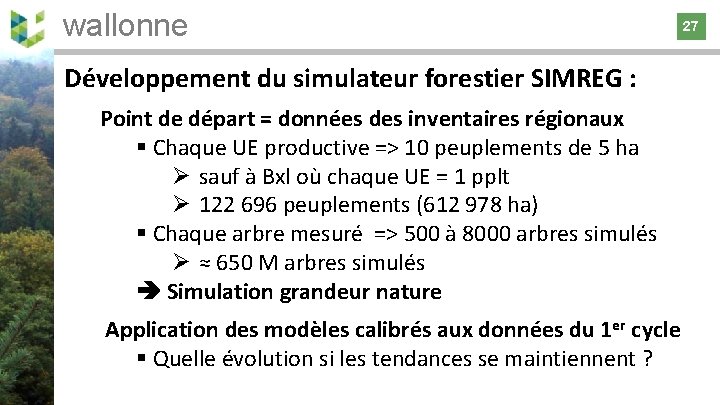 wallonne

27

Développement du simulateur forestier SIMREG :

Point de départ = données des inventaires régionaux

▪ Chaque UE productive => 10 peuplements de 5 ha

➢ sauf à Bxl où chaque UE = 1 pplt

➢ 122 696 peuplements (612 978 ha)

▪ Chaque arbre mesuré => 500 à 8000 arbres simulés

➢ ≈ 650 M arbres simulés

➔ Simulation grandeur nature

Application des modèles calibrés aux données du 1$^{er}$ cycle

▪ Quelle évolution si les tendances se maintiennent ?